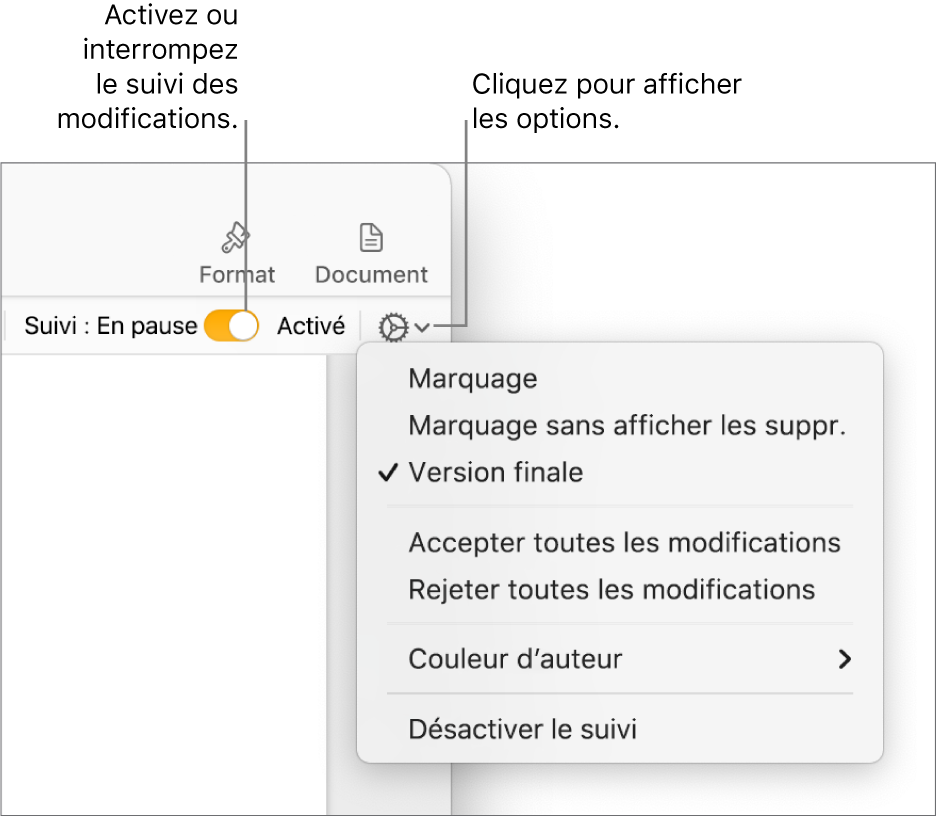 Activez ou interrompez le suivi des modifications.

Cliquez pour afficher les options.

Format

Document

Suivi : En pause

Activé

Marquage

Marquage sans afficher les suppr.

✓ Version finale

Accepter toutes les modifications

Rejeter toutes les modifications

Couleur d’auteur

Désactiver le suivi